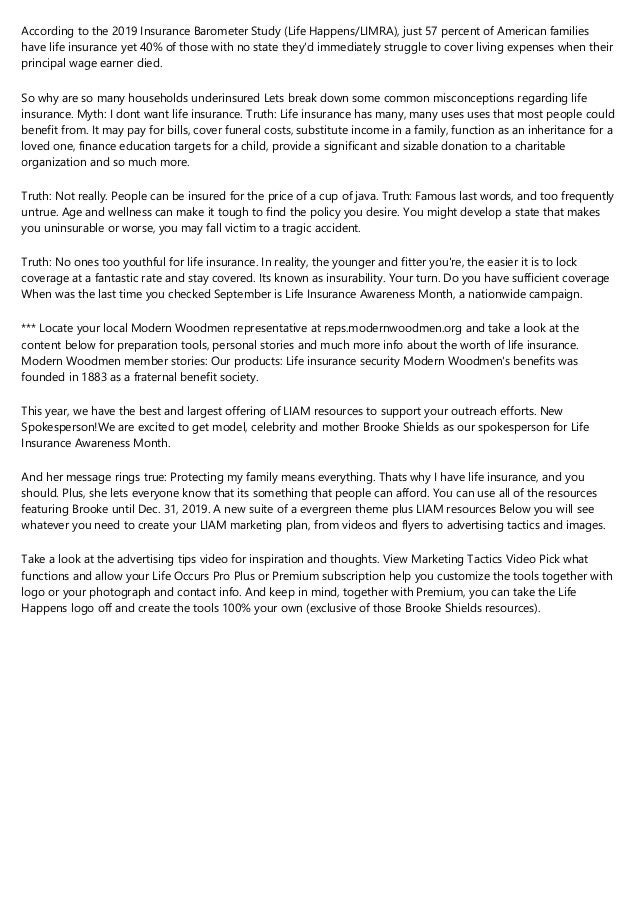 According to the 2019 Insurance Barometer Study (Life Happens/LIMRA), just 57 percent of American families have life insurance yet 40% of those with no state they'd immediately struggle to cover living expenses when their principal wage earner died.

So why are so many households underinsured Lets break down some common misconceptions regarding life insurance. Myth: I dont want life insurance. Truth: Life insurance has many, many uses uses that most people could benefit from. It may pay for bills, cover funeral costs, substitute income in a family, function as an inheritance for a loved one, finance education targets for a child, provide a significant and sizable donation to a charitable organization and so much more.

Truth: Not really. People can be insured for the price of a cup of java. Truth: Famous last words, and too frequently untrue. Age and wellness can make it tough to find the policy you desire. You might develop a state that makes you uninsurable or worse, you may fall victim to a tragic accident.

Truth: No ones too youthful for life insurance. In reality, the younger and fitter you're, the easier it is to lock coverage at a fantastic rate and stay covered. Its known as insurability. Your turn. Do you have sufficient coverage When was the last time you checked September is Life Insurance Awareness Month, a nationwide campaign.

*** Locate your local Modern Woodmen representative at reps.modernwoodmen.org and take a look at the content below for preparation tools, personal stories and much more info about the worth of life insurance. Modern Woodmen member stories: Our products: Life insurance security Modern Woodmen's benefits was founded in 1883 as a fraternal benefit society.

This year, we have the best and largest offering of LIAM resources to support your outreach efforts. New Spokesperson!We are excited to get model, celebrity and mother Brooke Shields as our spokesperson for Life Insurance Awareness Month.

And her message rings true: Protecting my family means everything. Thats why I have life insurance, and you should. Plus, she lets everyone know that its something that people can afford. You can use all of the resources featuring Brooke until Dec. 31, 2019. A new suite of a evergreen theme plus LIAM resources Below you will see whatever you need to create your LIAM marketing plan, from videos and flyers to advertising tactics and images.

Take a look at the advertising tips video for inspiration and thoughts. View Marketing Tactics Video Pick what functions and allow your Life Occurs Pro Plus or Premium subscription help you customize the tools together with logo or your photograph and contact info. And keep in mind, together with Premium, you can take the Life Happens logo off and create the tools 100% your own (exclusive of those Brooke Shields resources).